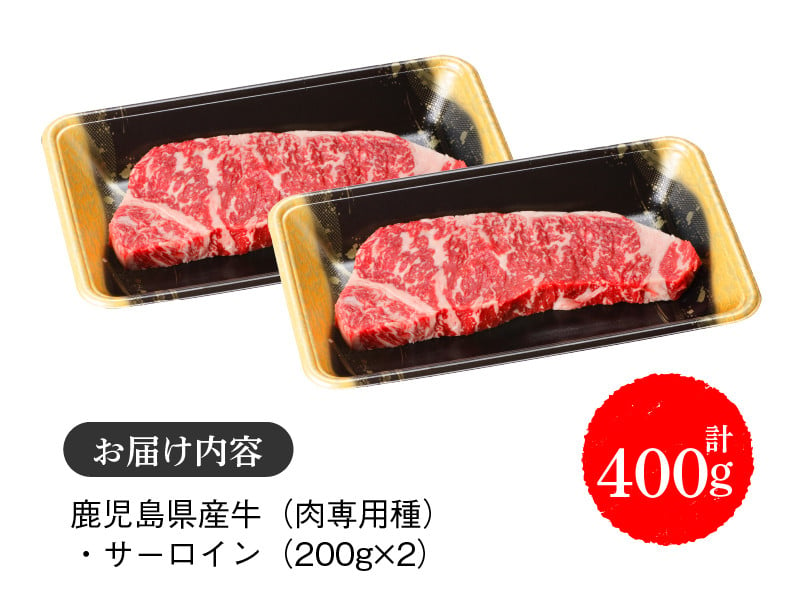 お届け内容

鹿児島県産牛（肉専用種）
・サーロイン（200g×2）

計
400g